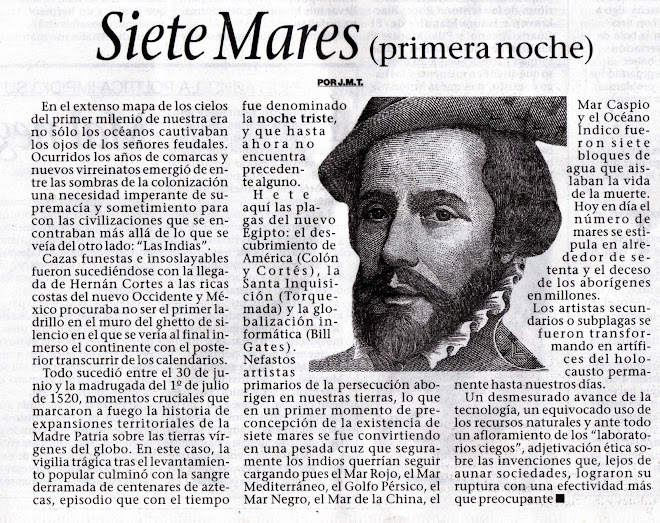 Siete Mares (primera noche)

POR J.M.T.

En el extenso mapa de los cielos del primer milenio de nuestra era no sólo los océanos cautivaban los ojos de los señores feudales. Ocurridos los años de comarcas y nuevos virreinatos emergió de entre las sombras de la colonización una necesidad imperante de supremacía y sometimiento para con las civilizaciones que se encontraban más allá de lo que se veía del otro lado: "Las Indias".

Cazas funestas e insoslayables fueron sucediéndose con la llegada de Hernán Cortes a las ricas costas del nuevo Occidente y México procuraba no ser el primer ladrillo en el muro del ghetto de silencio en el que se vería al final inmerso el continente con el posterior transcurrir de los calendarios.

Todo sucedió entre el 30 de junio y la madrugada del 1º de julio de 1520, momentos cruciales que marcaron a fuego la historia de expansiones territoriales de la Madre Patria sobre las tierras vírgenes del globo. En este caso, la vigilia trágica tras el levantamiento popular culminó con la sangre derramada de centenares de aztecas, episodio que con el tiempo fue denominado la noche triste, y que hasta ahora no encuentra precedente alguno.

Hete aquí las plagas del nuevo Egipto: el descubrimiento de América (Colón y Cortés), la Santa Inquisición (Torquemada) y la globalización informática (Bill Gates). Nefastos artistas primarios de la persecución aborigen en nuestras tierras, lo que en un primer momento de preconcepción de la existencia de siete mares se fue convirtiendo en una pesada cruz que seguramente los indios querrían seguir cargando pues el Mar Rojo, el Mar Mediterráneo, el Golfo Pérsico, el Mar Negro, el Mar de la China, el Mar Caspio y el Océano Índico fueron siete bloques de agua que aislaban la vida de la muerte. Hoy en día el número de mares se estipula en alrededor de setenta y el deceso de los aborígenes en millones.

Los artistas secundarios o subplagas se fueron transformando en artífices del holocausto permanente hasta nuestros días.

Un desmesurado avance de la tecnología, un equivocado uso de los recursos naturales y ante todo un afloramiento de los "laboratorios ciegos", adjetivación ética sobre las invenciones que, lejos de aunar sociedades, lograron su ruptura con una efectividad más que preocupante ■